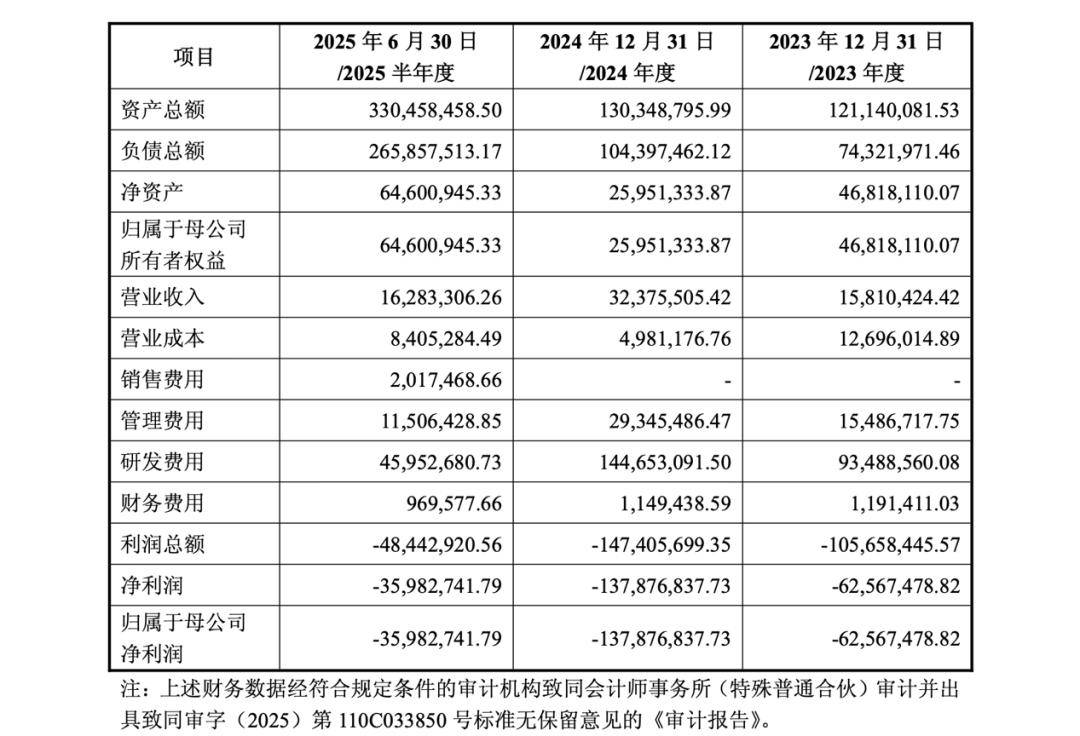 | 项目 | 2025 年 6 月 30 日 /2025 半年度 | 2024 年 12 月 31 日 /2024 年度 | 2023 年 12 月 31 日 /2023 年度 |
|---|---|---|---|
| 资产总额 | 330,458,458.50 | 130,348,795.99 | 121,140,081.53 |
| 负债总额 | 265,857,513.17 | 104,397,462.12 | 74,321,971.46 |
| 净资产 | 64,600,945.33 | 25,951,333.87 | 46,818,110.07 |
| 归属于母公司所有者权益 | 64,600,945.33 | 25,951,333.87 | 46,818,110.07 |
| 营业收入 | 16,283,306.26 | 32,375,505.42 | 15,810,424.42 |
| 营业成本 | 8,405,284.49 | 4,981,176.76 | 12,696,014.89 |
| 销售费用 | 2,017,468.66 | - | - |
| 管理费用 | 11,506,428.85 | 29,345,486.47 | 15,486,717.75 |
| 研发费用 | 45,952,680.73 | 144,653,091.50 | 93,488,560.08 |
| 财务费用 | 969,577.66 | 1,149,438.59 | 1,191,411.03 |
| 利润总额 | -48,442,920.56 | -147,405,699.35 | -105,658,445.57 |
| 净利润 | -35,982,741.79 | -137,876,837.73 | -62,567,478.82 |
| 归属于母公司净利润 | -35,982,741.79 | -137,876,837.73 | -62,567,478.82 |

注：上述财务数据经符合规定条件的审计机构致同会计师事务所（特殊普通合伙）审计并出具致同审字（2025）第 110C033850 号标准无保留意见的《审计报告》。